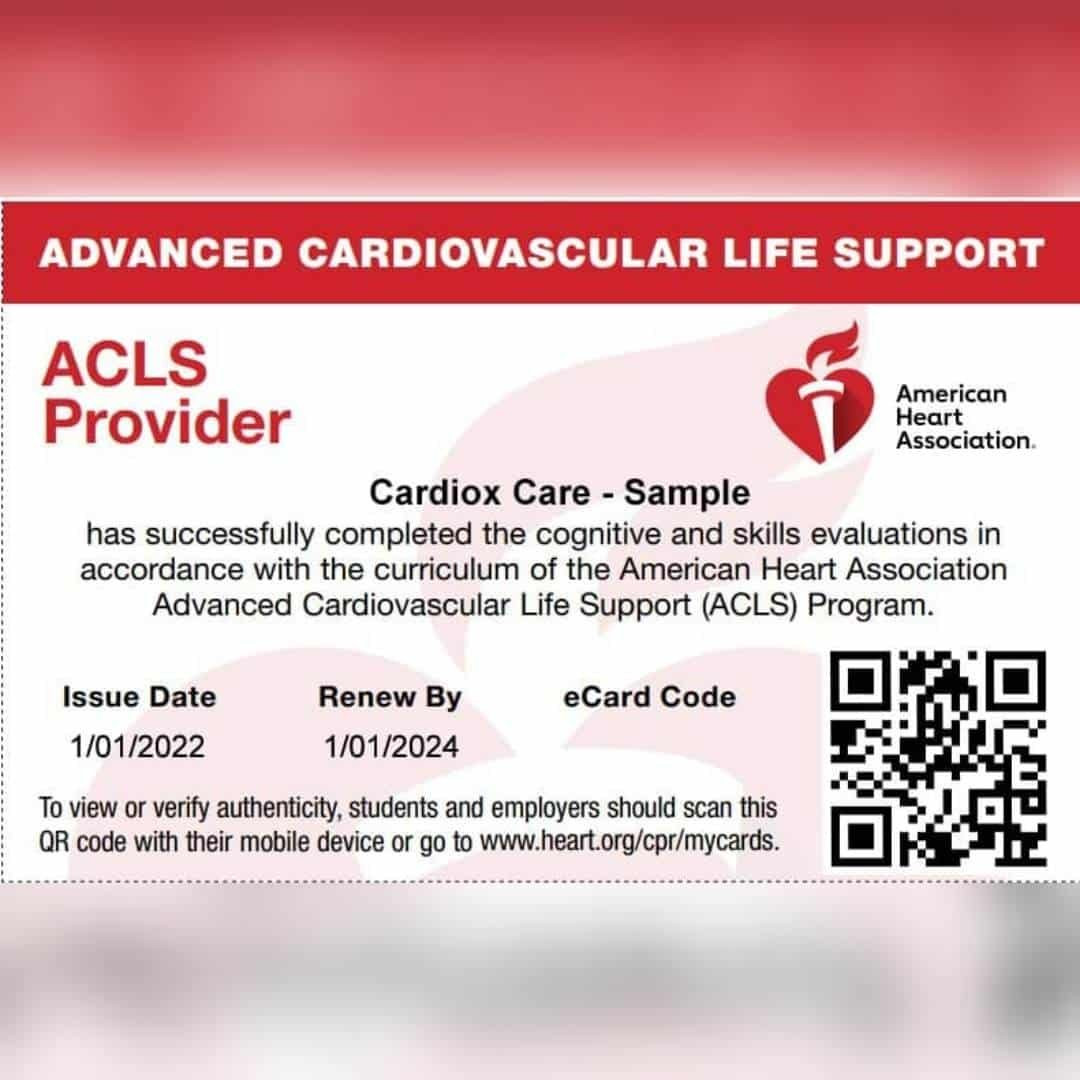 ADVANCED CARDIOVASCULAR LIFE SUPPORT

ACLS Provider

American Heart Association.

Cardiox Care - Sample
has successfully completed the cognitive and skills evaluations in accordance with the curriculum of the American Heart Association Advanced Cardiovascular Life Support (ACLS) Program.

| Issue Date | Renew By | eCard Code |
|---|---|---|
| 1/01/2022 | 1/01/2024 | |

To view or verify authenticity, students and employers should scan this QR code with their mobile device or go to www.heart.org/cpr/mycards.